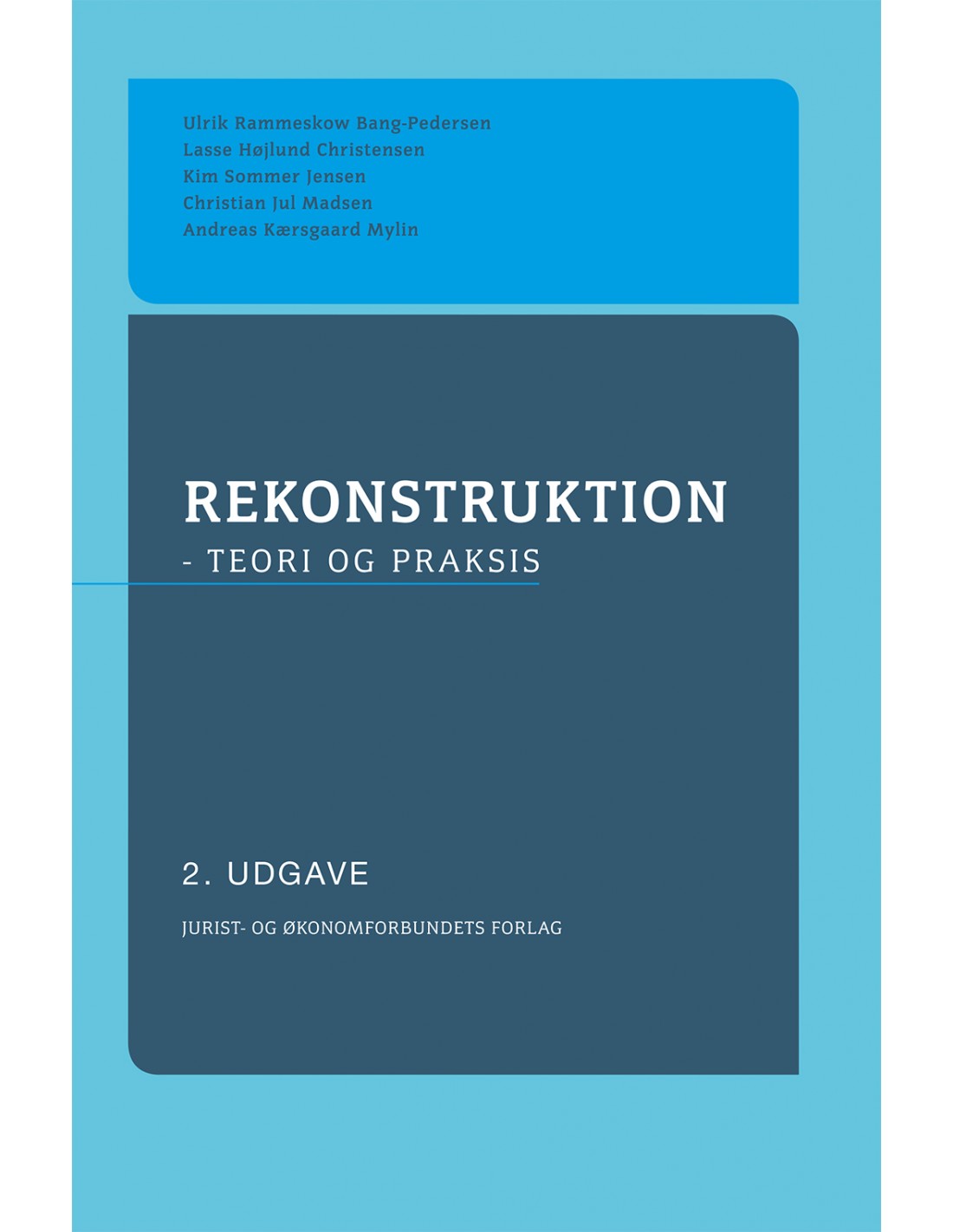 Ulrik Rammeskow Bang-Pedersen
Lasse Højlund Christensen
Kim Sommer Jensen
Christian Jul Madsen
Andreas Kærsgaard Mylin

REKONSTRUKTION
- TEORI OG PRAKSIS

2. UDGAVE

JURIST- OG ØKONOMFORBUNDETS FORLAG